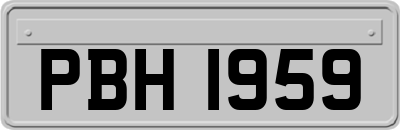 PBH 1959